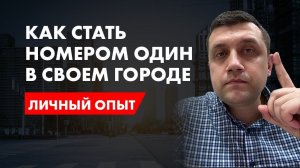 КАК СТАТЬ НОМЕРОМ ОДИН В СВОЕМ ГОРОДЕ

ЛИЧНЫЙ ОПЫТ